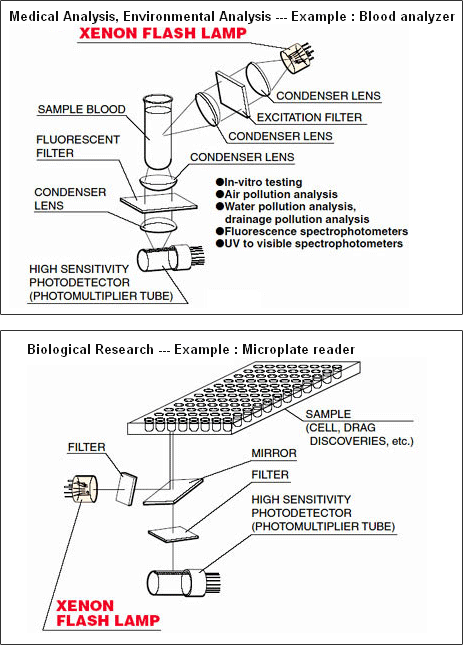 Medical Analysis, Environmental Analysis --- Example : Blood analyzer

XENON FLASH LAMP

CONDENSER LENS

EXCITATION FILTER

CONDENSER LENS

SAMPLE BLOOD

FLUORESCENT FILTER

CONDENSER LENS

CONDENSER LENS

●In-vitro testing
●Air pollution analysis
●Water pollution analysis, drainage pollution analysis
●Fluorescence spectrophotometers
●UV to visible spectrophotometers

HIGH SENSITIVITY PHOTODETECTOR (PHOTOMULTIPLIER TUBE)

Biological Research --- Example : Microplate reader

SAMPLE (CELL, DRAG DISCOVERIES, etc.)

FILTER

MIRROR

FILTER

HIGH SENSITIVITY PHOTODETECTOR (PHOTOMULTIPLIER TUBE)

XENON FLASH LAMP